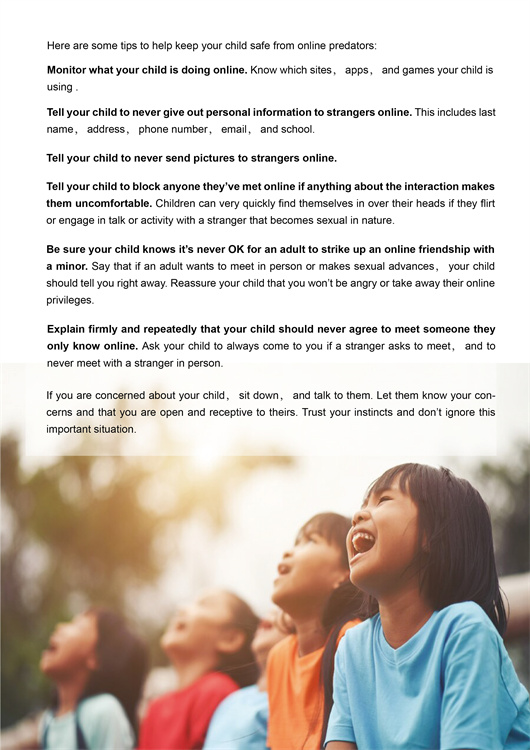 Here are some tips to help keep your child safe from online predators:

Monitor what your child is doing online. Know which sites， apps， and games your child is using .

Tell your child to never give out personal information to strangers online. This includes last name， address， phone number， email， and school.

Tell your child to never send pictures to strangers online.

Tell your child to block anyone they've met online if anything about the interaction makes them uncomfortable. Children can very quickly find themselves in over their heads if they flirt or engage in talk or activity with a stranger that becomes sexual in nature.

Be sure your child knows it's never OK for an adult to strike up an online friendship with a minor. Say that if an adult wants to meet in person or makes sexual advances， your child should tell you right away. Reassure your child that you won't be angry or take away their online privileges.

Explain firmly and repeatedly that your child should never agree to meet someone they only know online. Ask your child to always come to you if a stranger asks to meet， and to never meet with a stranger in person.

If you are concerned about your child， sit down， and talk to them. Let them know your concerns and that you are open and receptive to theirs. Trust your instincts and don't ignore this important situation.